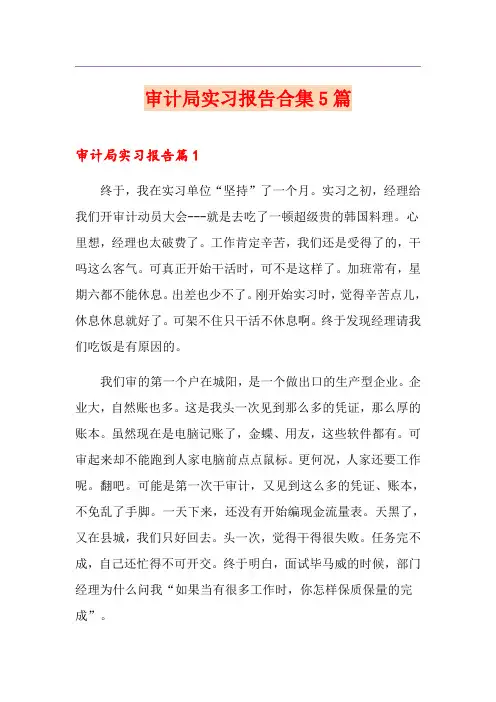 审计局实习报告合集5篇

审计局实习报告篇1

终于，我在实习单位“坚持”了一个月。实习之初，经理给我们开审计动员大会---就是去吃了一顿超级贵的韩国料理。心里想，经理也太破费了。工作肯定辛苦，我们还是受得了的，干吗这么客气。可真正开始干活时，可不是这样了。加班常有，星期六都不能休息。出差也少不了。刚开始实习时，觉得辛苦点儿，休息休息就好了。可架不住只干活不休息啊。终于发现经理请我们吃饭是有原因的。

我们审的第一个户在城阳，是一个做出口的生产型企业。企业大，自然账也多。这是我头一次见到那么多的凭证，那么厚的账本。虽然现在是电脑记账了，金蝶、用友，这些软件都有。可审起来却不能跑到人家电脑前点点鼠标。更何况，人家还要工作呢。翻吧。可能是第一次干审计，又见到这么多的凭证、账本，不免乱了手脚。一天下来，还没有开始编现金流量表。天黑了，又在县城，我们只好回去。头一次，觉得干得很失败。任务完不成，自己还忙得不可开交。终于明白，面试毕马威的时候，部门经理为什么问我“如果当有很多工作时，你怎样保质保量的完成”。